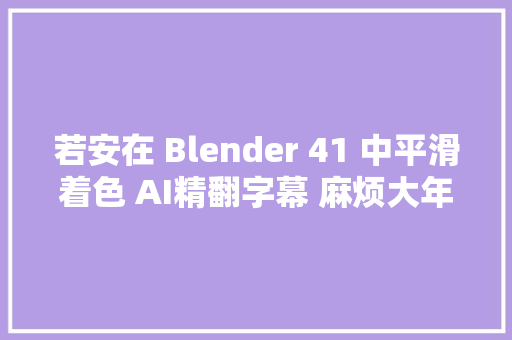 若安在 Blender 41 中平滑着色 AI精翻字幕 麻烦大年